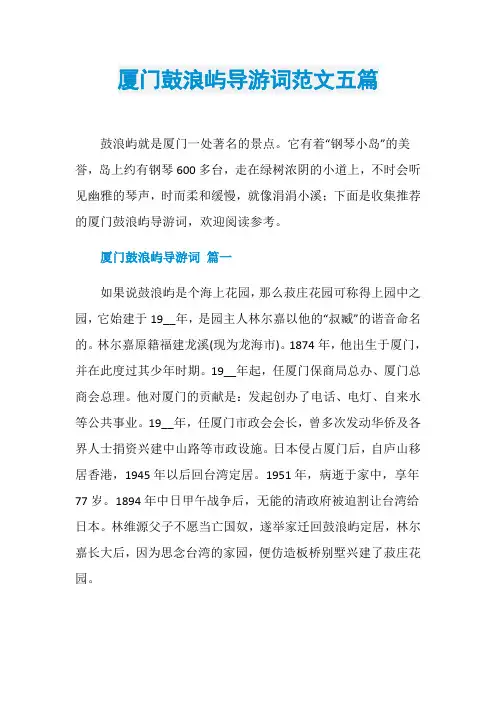 厦门鼓浪屿导游词范文五篇

鼓浪屿就是厦门一处著名的景点。它有着“钢琴小岛”的美誉，岛上约有钢琴600多台，走在绿树浓阴的小道上，不时会听见幽雅的琴声，时而柔和缓慢，就像涓涓小溪；下面是收集推荐的厦门鼓浪屿导游词，欢迎阅读参考。

厦门鼓浪屿导游词 篇一

如果说鼓浪屿是个海上花园，那么菽庄花园可称得上园中之园，它始建于19__年，是园主人林尔嘉以他的“叔臧”的谐音命名的。林尔嘉原籍福建龙溪(现为龙海市)。1874年，他出生于厦门，并在此度过其少年时期。19__年起，任厦门保商局总办、厦门总商会总理。他对厦门的贡献是：发起创办了电话、电灯、自来水等公共事业。19__年，任厦门市政会会长，曾多次发动华侨及各界人士捐资兴建中山路等市政设施。日本侵占厦门后，自庐山移居香港，1945年以后回台湾定居。1951年，病逝于家中，享年77岁。1894年中日甲午战争后，无能的清政府被迫割让台湾给日本。林维源父子不愿当亡国奴，遂举家迁回鼓浪屿定居，林尔嘉长大后，因为思念台湾的家园，便仿造板桥别墅兴建了菽庄花园。